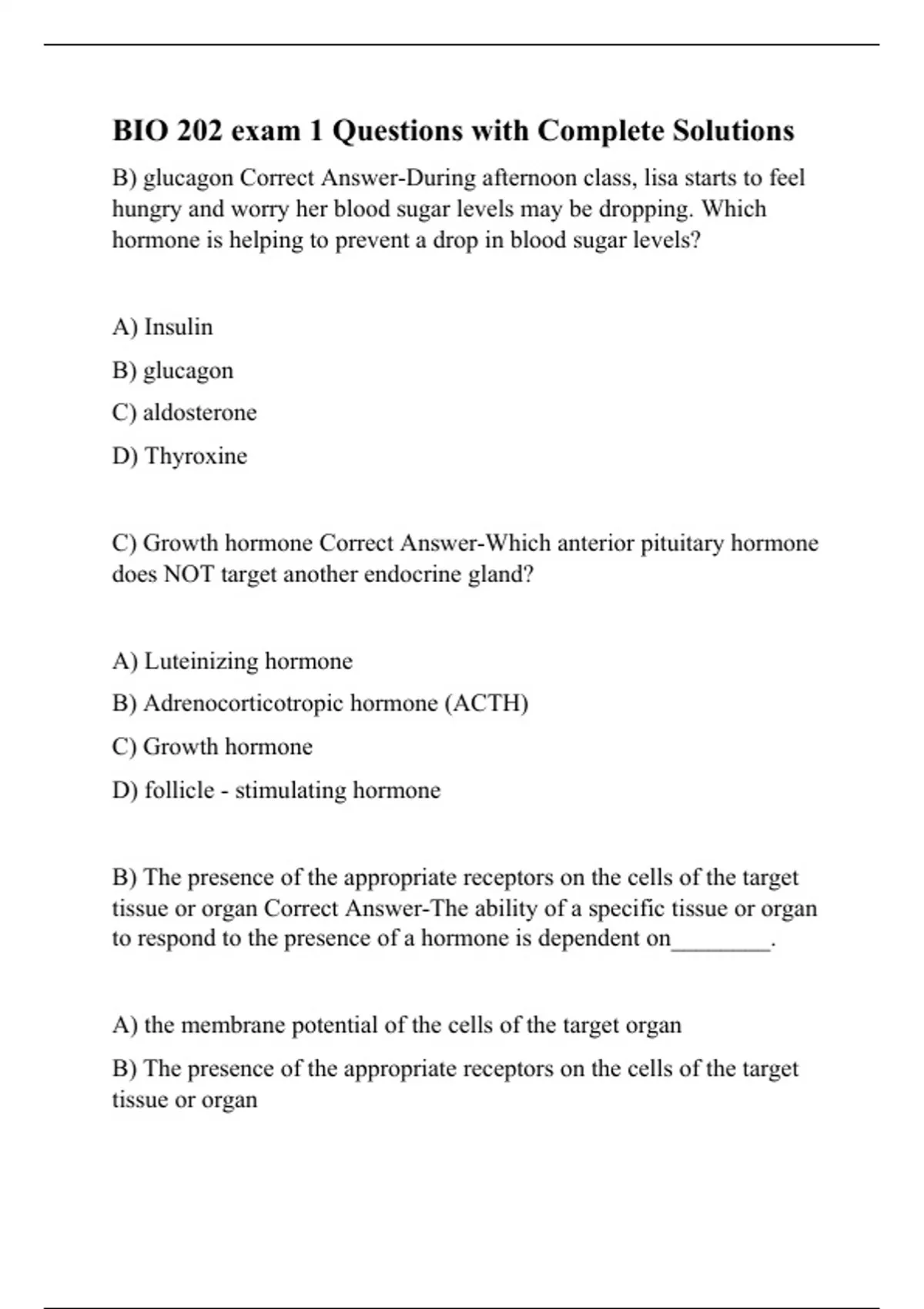 BIO 202 exam 1 Questions with Complete Solutions

B) glucagon Correct Answer-During afternoon class, lisa starts to feel hungry and worry her blood sugar levels may be dropping. Which hormone is helping to prevent a drop in blood sugar levels?

A) Insulin

B) glucagon

C) aldosterone

D) Thyroxine

C) Growth hormone Correct Answer-Which anterior pituitary hormone does NOT target another endocrine gland?

A) Luteinizing hormone

B) Adrenocorticotropic hormone (ACTH)

C) Growth hormone

D) follicle - stimulating hormone

B) The presence of the appropriate receptors on the cells of the target tissue or organ Correct Answer-The ability of a specific tissue or organ to respond to the presence of a hormone is dependent on________.

A) the membrane potential of the cells of the target organ

B) The presence of the appropriate receptors on the cells of the target tissue or organ